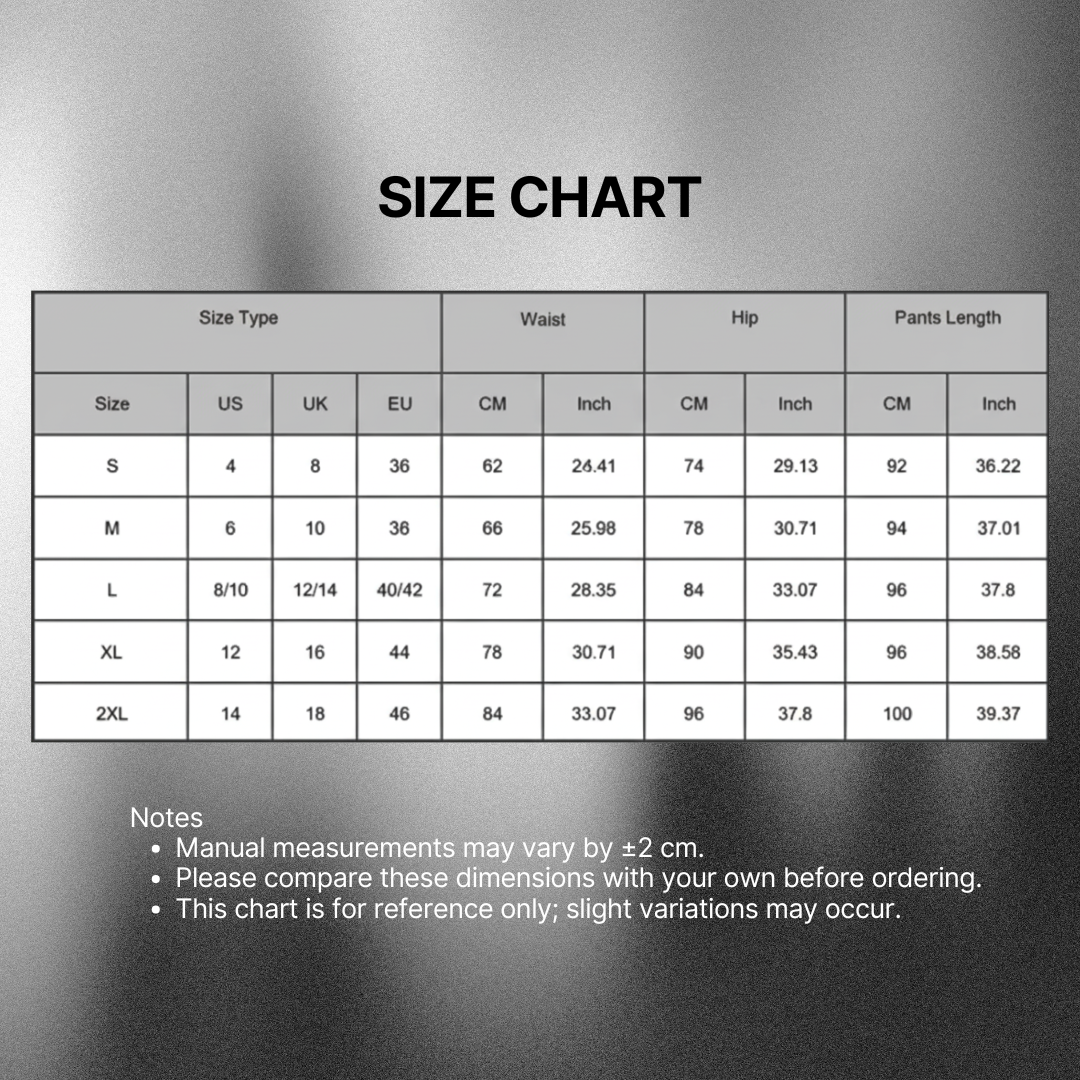 SIZE CHART

| Size Type | | | | Waist | | Hip | | Pants Length | |
|---|---|---|---|---|---|---|---|---|---|
| Size | US | UK | EU | CM | Inch | CM | Inch | CM | Inch |
| S | 4 | 8 | 36 | 62 | 24.41 | 74 | 29.13 | 92 | 36.22 |
| M | 6 | 10 | 36 | 66 | 25.98 | 78 | 30.71 | 94 | 37.01 |
| L | 8/10 | 12/14 | 40/42 | 72 | 28.35 | 84 | 33.07 | 96 | 37.8 |
| XL | 12 | 16 | 44 | 78 | 30.71 | 90 | 35.43 | 96 | 38.58 |
| 2XL | 14 | 18 | 46 | 84 | 33.07 | 96 | 37.8 | 100 | 39.37 |

Notes
• Manual measurements may vary by ±2 cm.
• Please compare these dimensions with your own before ordering.
• This chart is for reference only; slight variations may occur.